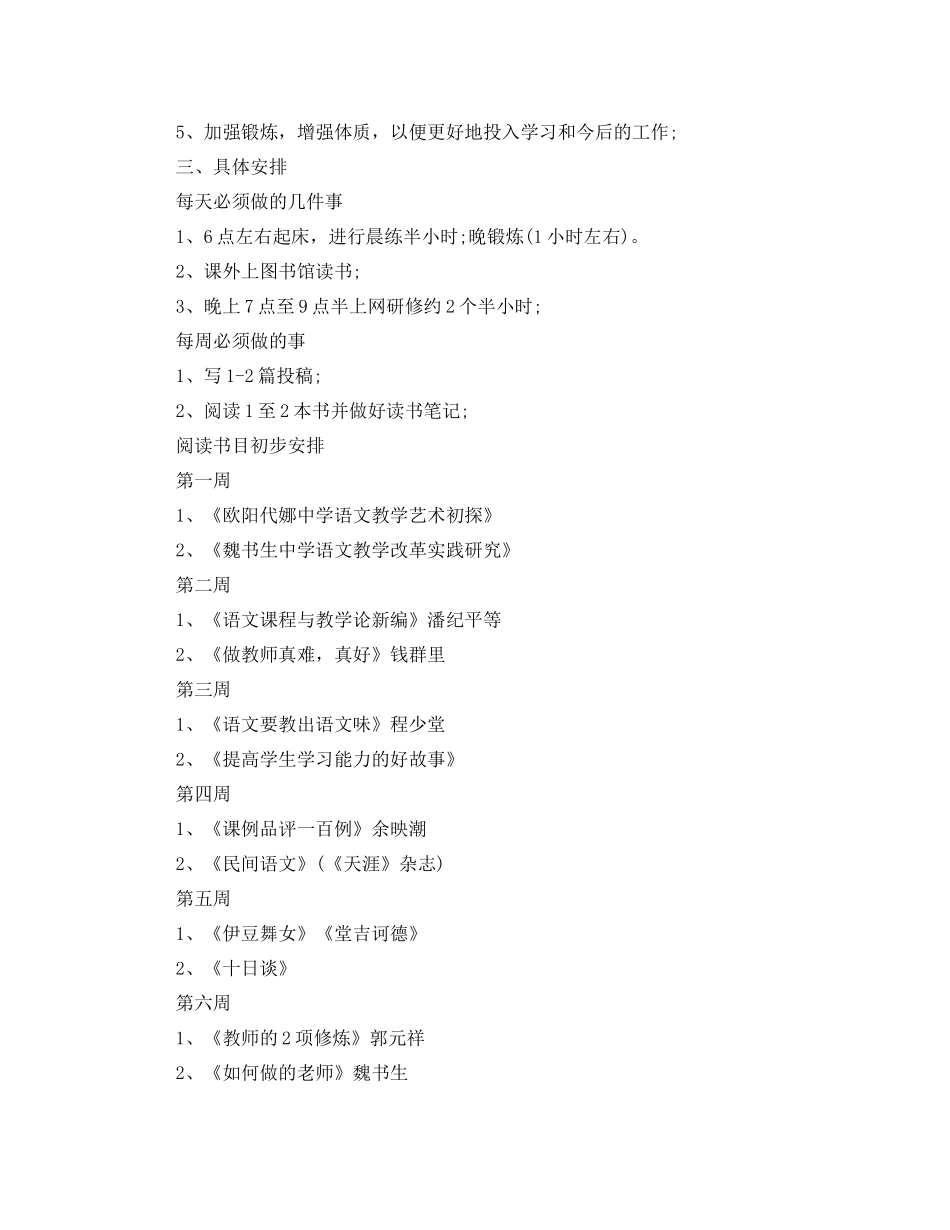 5、加强锻炼，增强体质，以便更好地投入学习和今后的工作;

三、具体安排

每天必须做的几件事

1、6点左右起床，进行晨练半小时;晚锻炼(1小时左右)。

2、课外上图书馆读书;

3、晚上7点至9点半上网研修约2个半小时;

每周必须做的事

1、写1-2篇投稿;

2、阅读1至2本书并做好读书笔记;

阅读书目初步安排

第一周

1、《欧阳代娜中学语文教学艺术初探》

2、《魏书生中学语文教学改革实践研究》

第二周

1、《语文课程与教学论新编》潘纪平等

2、《做教师真难，真好》钱群里

第三周

1、《语文要教出语文味》程少堂

2、《提高学生学习能力的好故事》

第四周

1、《课例品评一百例》余映潮

2、《民间语文》(《天涯》杂志)

第五周

1、《伊豆舞女》《堂吉诃德》

2、《十日谈》

第六周

1、《教师的2项修炼》郭元祥

2、《如何做的老师》魏书生